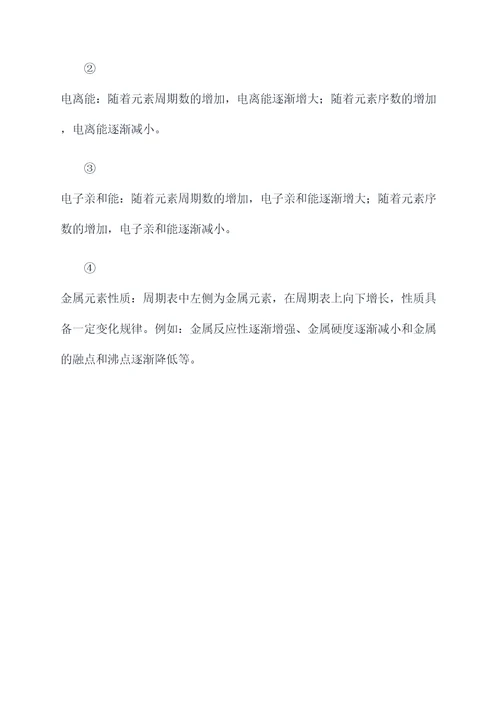 ②

电离能：随着元素周期数的增加，电离能逐渐增大；随着元素序数的增加，电离能逐渐减小。

③

电子亲和能：随着元素周期数的增加，电子亲和能逐渐增大；随着元素序数的增加，电子亲和能逐渐减小。

④

金属元素性质：周期表中左侧为金属元素，在周期表上向下增长，性质具备一定变化规律。例如：金属反应性逐渐增强、金属硬度逐渐减小和金属的融点和沸点逐渐降低等。